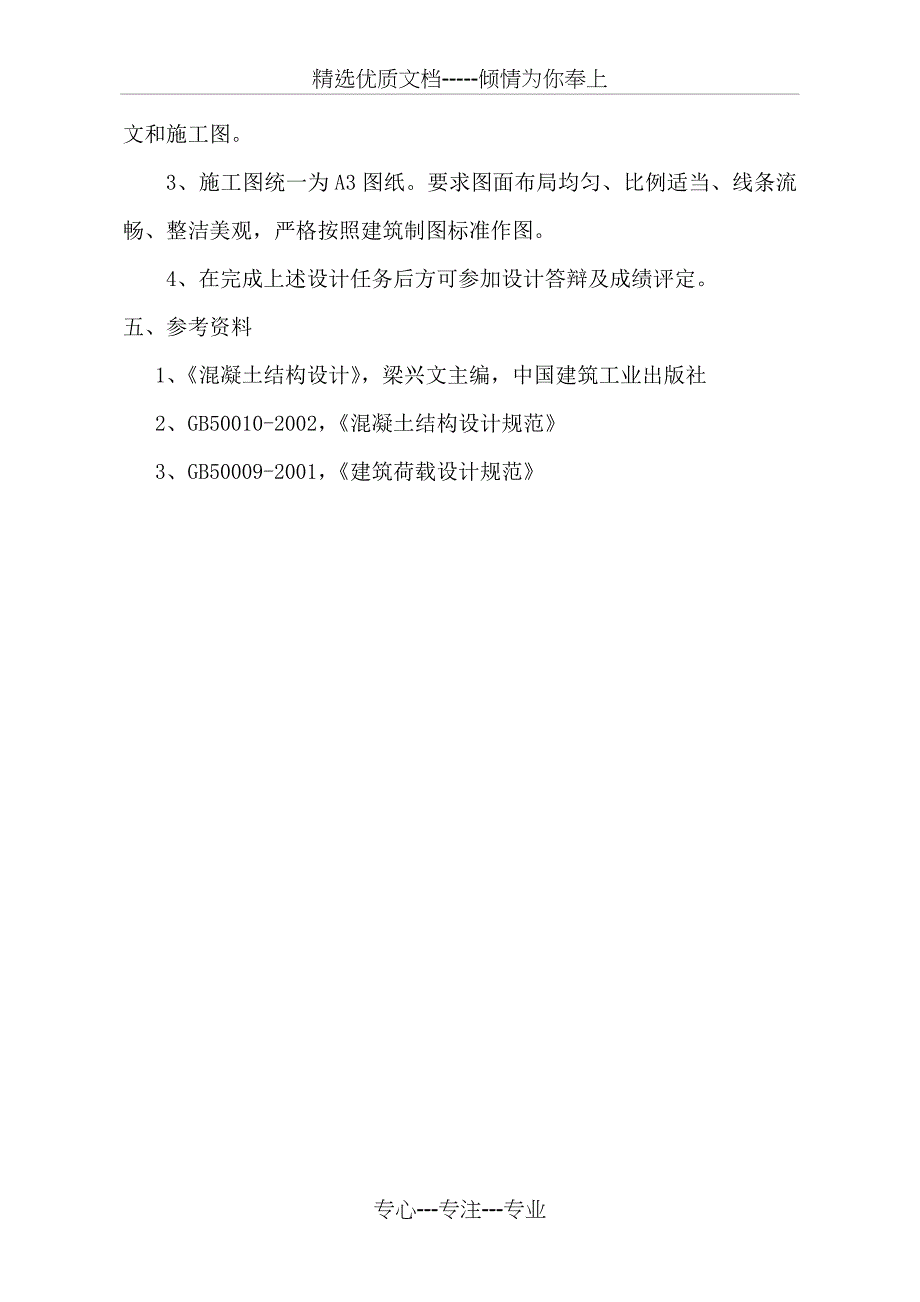 精选优质文档-----倾情为你奉上

文和施工图。

3、施工图统一为A3图纸。要求图面布局均匀、比例适当、线条流畅、整洁美观，严格按照建筑制图标准作图。

4、在完成上述设计任务后方可参加设计答辩及成绩评定。

五、参考资料

1、《混凝土结构设计》，梁兴文主编，中国建筑工业出版社

2、GB50010-2002，《混凝土结构设计规范》

3、GB50009-2001，《建筑荷载设计规范》

专心---专注---专业